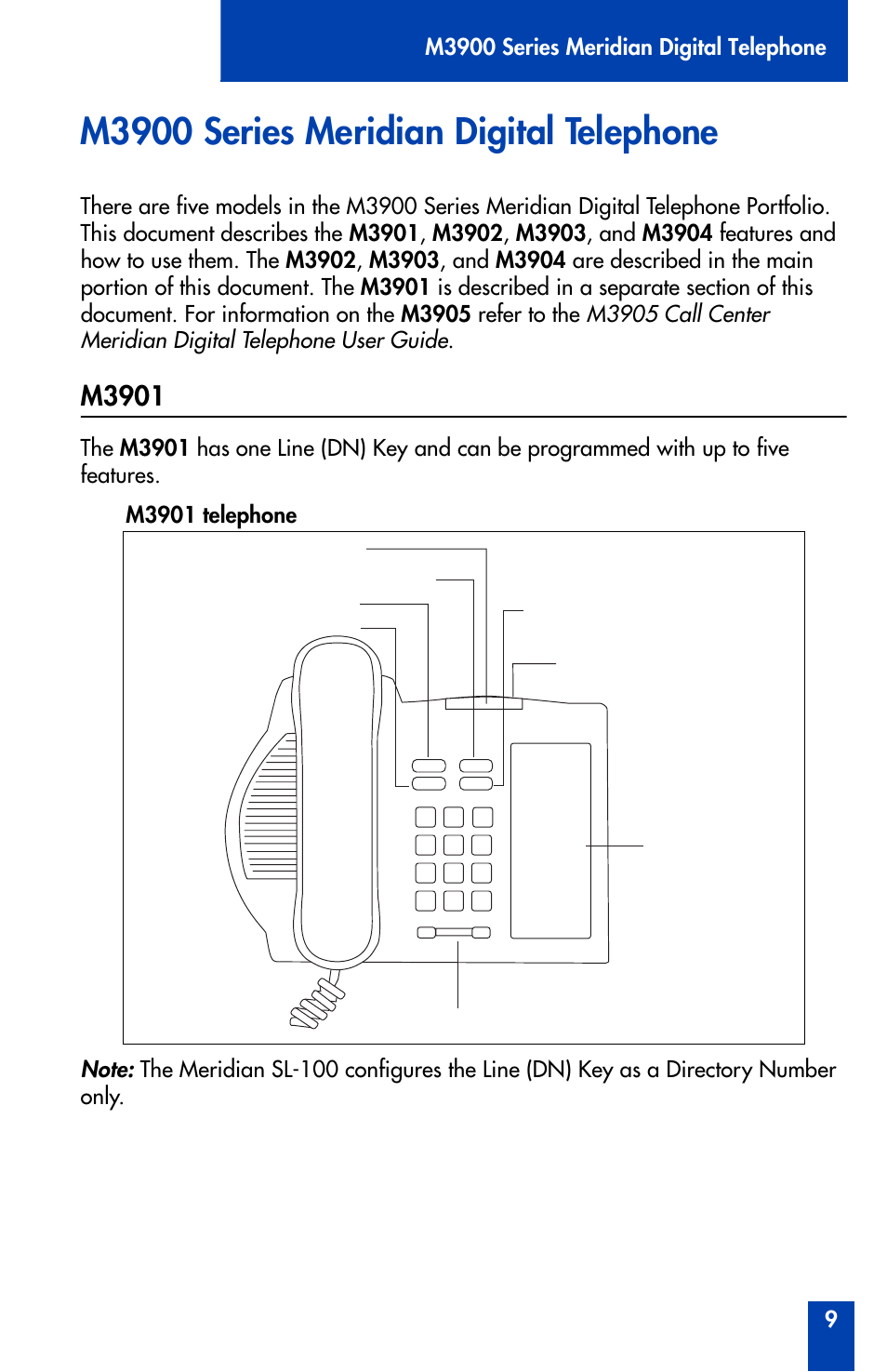 M3900 Series Meridian Digital Telephone

M3900 Series Meridian Digital Telephone

There are five models in the M3900 Series Meridian Digital Telephone Portfolio. This document describes the M3901, M3902, M3903, and M3904 features and how to use them. The M3902, M3903, and M3904 are described in the main portion of this document. The M3901 is described in a separate section of this document. For information on the M3905 refer to the M3905 Call Center Meridian Digital Telephone User Guide.

M3901

The M3901 has one Line (DN) Key and can be programmed with up to five features.

M3901 telephone

Note: The Meridian SL-100 configures the Line (DN) Key as a Directory Number only.

9